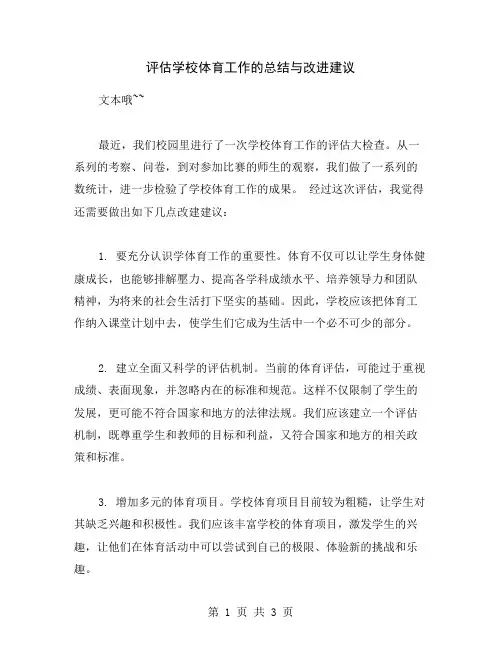 评估学校体育工作的总结与改进建议

文本哦~~

最近，我们校园里进行了一次学校体育工作的评估大检查。从一系列的考察、问卷，到对参加比赛的师生的观察，我们做了一系列的数统计，进一步检验了学校体育工作的成果。 经过这次评估，我觉得还需要做出如下几点改建建议：

1. 要充分认识学体育工作的重要性。体育不仅可以让学生身体健康成长，也能够排解壓力、提高各学科成绩水平、培养领导力和团队精神，为将来的社会生活打下坚实的基础。因此，学校应该把体育工作纳入课堂计划中去，使学生们它成为生活中一个必不可少的部分。

2. 建立全面又科学的评估机制。当前的体育评估，可能过于重视成绩、表面现象，并忽略内在的标准和规范。这样不仅限制了学生的发展，更可能不符合国家和地方的法律法规。我们应该建立一个评估机制，既尊重学生和教师的目标和利益，又符合国家和地方的相关政策和标准。

3. 增加多元的体育项目。学校体育项目目前较为粗糙，让学生对其缺乏兴趣和积极性。我们应该丰富学校的体育项目，激发学生的兴趣，让他们在体育活动中可以尝试到自己的极限、体验新的挑战和乐趣。

第 1 页 共 3 页